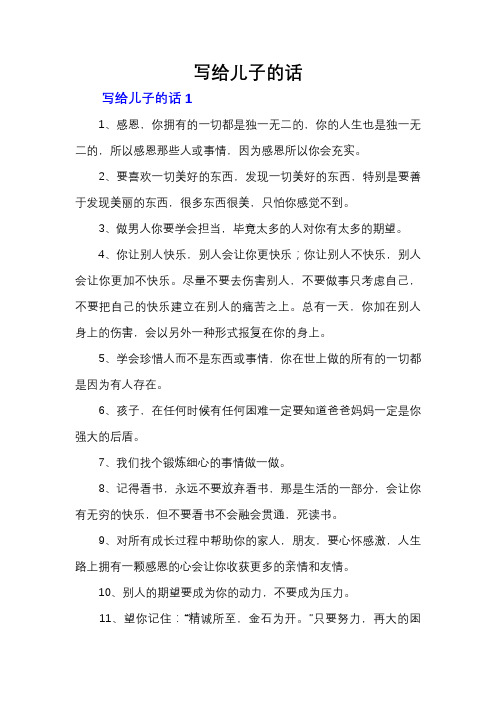 写给儿子的话

写给儿子的话 1

1、感恩，你拥有的一切都是独一无二的，你的人生也是独一无二的，所以感恩那些人或事情，因为感恩所以你会充实。

2、要喜欢一切美好的东西，发现一切美好的东西，特别是要善于发现美丽的东西，很多东西很美，只怕你感觉不到。

3、做男人你要学会担当，毕竟太多的人对你有太多的期望。

4、你让别人快乐，别人会让你更快乐；你让别人不快乐，别人会让你更加不快乐。尽量不要去伤害别人，不要做事只考虑自己，不要把自己的快乐建立在别人的痛苦之上。总有一天，你加在别人身上的伤害，会以另外一种形式报复在你的身上。

5、学会珍惜人而不是东西或事情，你在世上做的所有的一切都是因为有人存在。

6、孩子，在任何时候有任何困难一定要知道爸爸妈妈一定是你强大的后盾。

7、我们找个锻炼细心的事情做一做。

8、记得看书，永远不要放弃看书，那是生活的一部分，会让你有无穷的快乐，但不要看书不会融会贯通，死读书。

9、对所有成长过程中帮助你的家人，朋友，要心怀感激，人生路上拥有一颗感恩的心会让你收获更多的亲情和友情。

10、别人的期望要成为你的动力，不要成为压力。

11、望你记住：“精诚所至，金石为开。”只要努力，再大的困